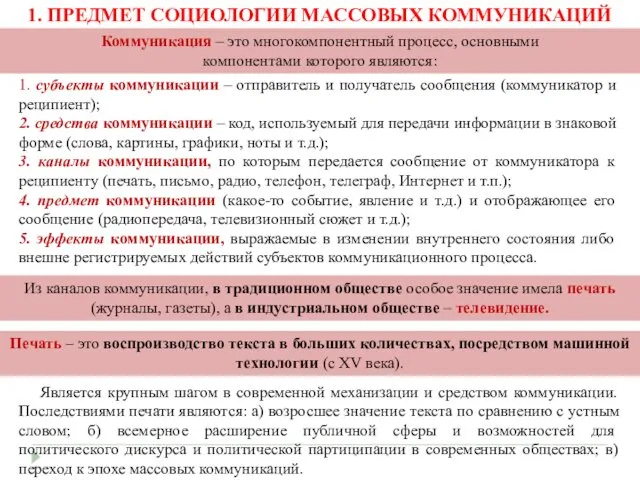 1. ПРЕДМЕТ СОЦИОЛОГИИ МАССОВЫХ КОММУНИКАЦИЙ

Коммуникация – это многокомпонентный процесс, основными компонентами которого являются:

1. субъекты коммуникации – отправитель и получатель сообщения (коммуникатор и реципиент);
2. средства коммуникации – код, используемый для передачи информации в знаковой форме (слова, картины, графики, ноты и т.д.);
3. каналы коммуникации, по которым передается сообщение от коммуникатора к реципиенту (печать, письмо, радио, телефон, телеграф, Интернет и т.п.);
4. предмет коммуникации (какое-то событие, явление и т.д.) и отображающее его сообщение (радиопередача, телевизионный сюжет и т.д.);
5. эффекты коммуникации, выражаемые в изменении внутреннего состояния либо внешне регистрируемых действий субъектов коммуникационного процесса.

Из каналов коммуникации, в традиционном обществе особое значение имела печать (журналы, газеты), а в индустриальном обществе – телевидение.

Печать – это воспроизводство текста в больших количествах, посредством машинной технологии (с XV века).

Является крупным шагом в современной механизации и средством коммуникации. Последствиями печати являются: а) возросшее значение текста по сравнению с устным словом; б) всемерное расширение публичной сферы и возможностей для политического дискурса и политической партиципации в современных обществах; в) переход к эпохе массовых коммуникаций.